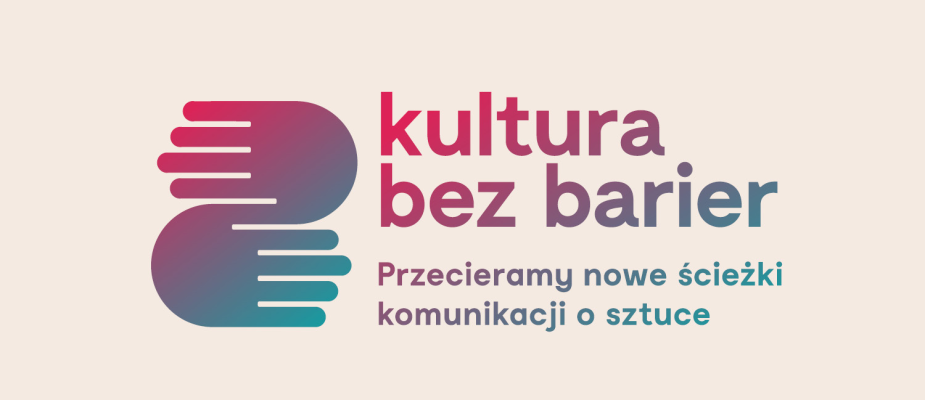 kultura bez barier

Przecieramy nowe ścieżki komunikacji o sztuce